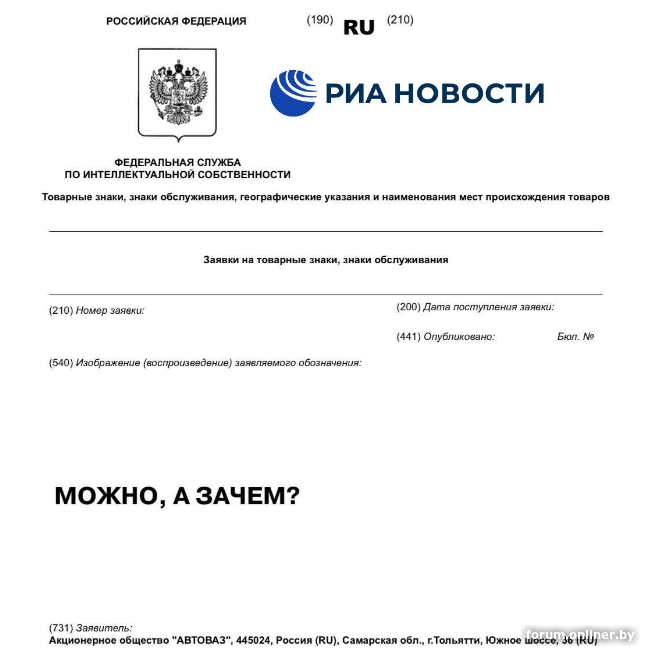 РОССИЙСКАЯ ФЕДЕРАЦИЯ (190) RU (210)

РИА НОВОСТИ

ФЕДЕРАЛЬНАЯ СЛУЖБА
ПО ИНТЕЛЛЕКТУАЛЬНОЙ СОБСТВЕННОСТИ

Товарные знаки, знаки обслуживания, географические указания и наименования мест происхождения товаров

Заявки на товарные знаки, знаки обслуживания

(210) Номер заявки:

(200) Дата поступления заявки:

(441) Опубликовано: Бюл. №

(540) Изображение (воспроизведение) заявляемого обозначения:

МОЖНО, А ЗАЧЕМ?

(731) Заявитель:
Акционерное общество "АВТОВАЗ", 445024, Россия (RU), Самарская обл., г.Тольятти, Южное шоссе, 36 (RU)

forum.onliner.by